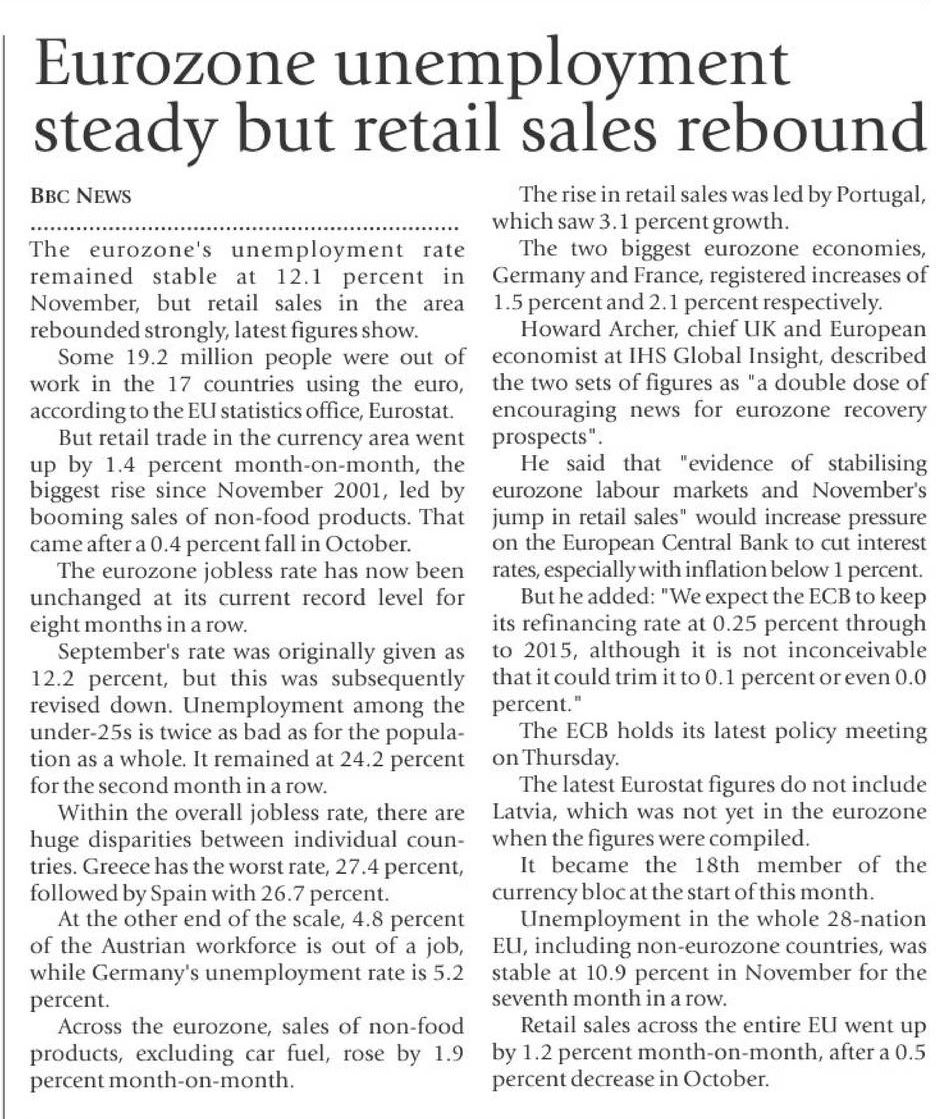 Eurozone unemployment steady but retail sales rebound

BBC NEWS

The eurozone's unemployment rate remained stable at 12.1 percent in November, but retail sales in the area rebounded strongly, latest figures show.

Some 19.2 million people were out of work in the 17 countries using the euro, according to the EU statistics office, Eurostat.

But retail trade in the currency area went up by 1.4 percent month-on-month, the biggest rise since November 2001, led by booming sales of non-food products. That came after a 0.4 percent fall in October.

The eurozone jobless rate has now been unchanged at its current record level for eight months in a row.

September's rate was originally given as 12.2 percent, but this was subsequently revised down. Unemployment among the under-25s is twice as bad as for the population as a whole. It remained at 24.2 percent for the second month in a row.

Within the overall jobless rate, there are huge disparities between individual countries. Greece has the worst rate, 27.4 percent, followed by Spain with 26.7 percent.

At the other end of the scale, 4.8 percent of the Austrian workforce is out of a job, while Germany's unemployment rate is 5.2 percent.

Across the eurozone, sales of non-food products, excluding car fuel, rose by 1.9 percent month-on-month.

The rise in retail sales was led by Portugal, which saw 3.1 percent growth.

The two biggest eurozone economies, Germany and France, registered increases of 1.5 percent and 2.1 percent respectively.

Howard Archer, chief UK and European economist at IHS Global Insight, described the two sets of figures as "a double dose of encouraging news for eurozone recovery prospects".

He said that "evidence of stabilising eurozone labour markets and November's jump in retail sales" would increase pressure on the European Central Bank to cut interest rates, especially with inflation below 1 percent.

But he added: "We expect the ECB to keep its refinancing rate at 0.25 percent through to 2015, although it is not inconceivable that it could trim it to 0.1 percent or even 0.0 percent."

The ECB holds its latest policy meeting on Thursday.

The latest Eurostat figures do not include Latvia, which was not yet in the eurozone when the figures were compiled.

It became the 18th member of the currency bloc at the start of this month.

Unemployment in the whole 28-nation EU, including non-eurozone countries, was stable at 10.9 percent in November for the seventh month in a row.

Retail sales across the entire EU went up by 1.2 percent month-on-month, after a 0.5 percent decrease in October.